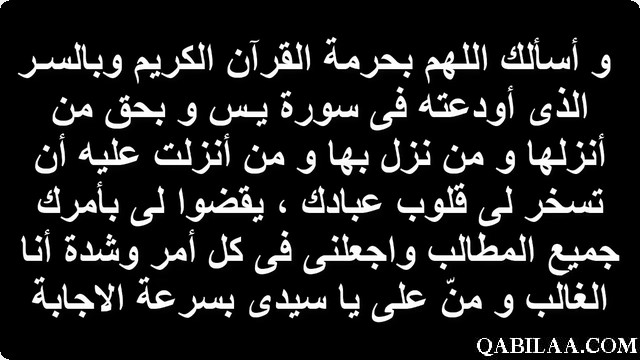 و أسألك اللهم بحرمة القرآن الكريم وبالسر الذى أودعته فى سورة يس و بحق من أنزلها و من نزل بها و من أنزلت عليه أن تسخر لى قلوب عبادك ، يقضوا لى بأمرك جميع المطالب واجعلنى فى كل أمر وشدة أنا الغالب و منّ على يا سيدى بسرعة الاجابة

QABILAA.COM